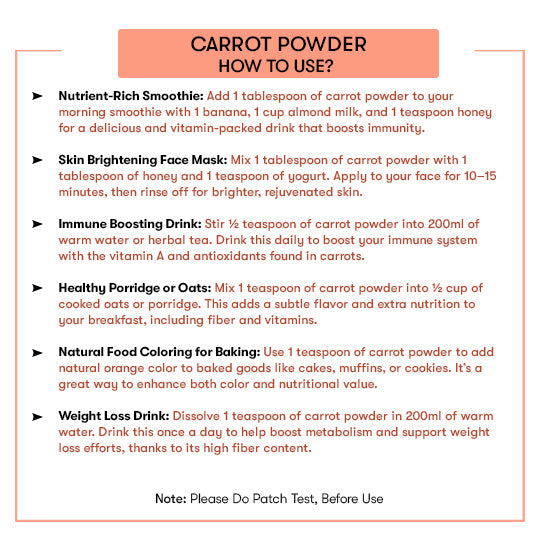 CARROT POWDER
HOW TO USE?

➤ Nutrient-Rich Smoothie: Add 1 tablespoon of carrot powder to your morning smoothie with 1 banana, 1 cup almond milk, and 1 teaspoon honey for a delicious and vitamin-packed drink that boosts immunity.

➤ Skin Brightening Face Mask: Mix 1 tablespoon of carrot powder with 1 tablespoon of honey and 1 teaspoon of yogurt. Apply to your face for 10–15 minutes, then rinse off for brighter, rejuvenated skin.

➤ Immune Boosting Drink: Stir ½ teaspoon of carrot powder into 200ml of warm water or herbal tea. Drink this daily to boost your immune system with the vitamin A and antioxidants found in carrots.

➤ Healthy Porridge or Oats: Mix 1 teaspoon of carrot powder into ½ cup of cooked oats or porridge. This adds a subtle flavor and extra nutrition to your breakfast, including fiber and vitamins.

➤ Natural Food Coloring for Baking: Use 1 teaspoon of carrot powder to add natural orange color to baked goods like cakes, muffins, or cookies. It's a great way to enhance both color and nutritional value.

➤ Weight Loss Drink: Dissolve 1 teaspoon of carrot powder in 200ml of warm water. Drink this once a day to help boost metabolism and support weight loss efforts, thanks to its high fiber content.

Note: Please Do Patch Test, Before Use